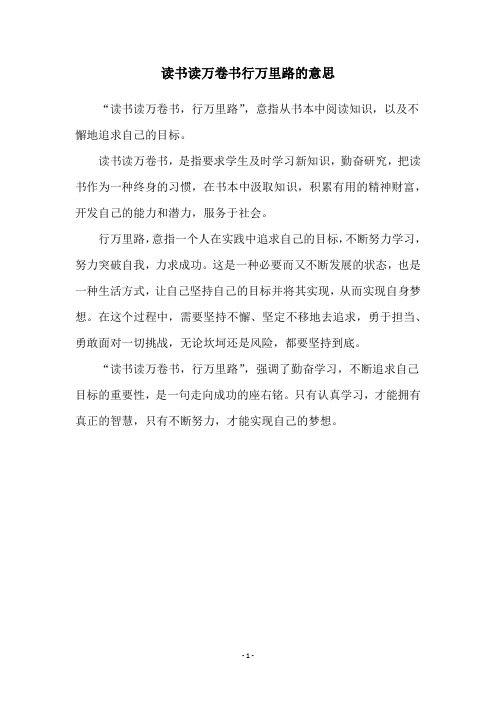 读书读万卷书行万里路的意思

“读书读万卷书，行万里路”，意指从书本中阅读知识，以及不懈地追求自己的目标。

读书读万卷书，是指要求学生及时学习新知识，勤奋研究，把读书作为一种终身的习惯，在书本中汲取知识，积累有用的精神财富，开发自己的能力和潜力，服务于社会。

行万里路，意指一个人在实践中追求自己的目标，不断努力学习，努力突破自我，力求成功。这是一种必要而又不断发展的状态，也是一种生活方式，让自己坚持自己的目标并将其实现，从而实现自身梦想。在这个过程中，需要坚持不懈、坚定不移地去追求，勇于担当、勇敢面对一切挑战，无论坎坷还是风险，都要坚持到底。

“读书读万卷书，行万里路”，强调了勤奋学习，不断追求自己目标的重要性，是一句走向成功的座右铭。只有认真学习，才能拥有真正的智慧，只有不断努力，才能实现自己的梦想。

- 1 -